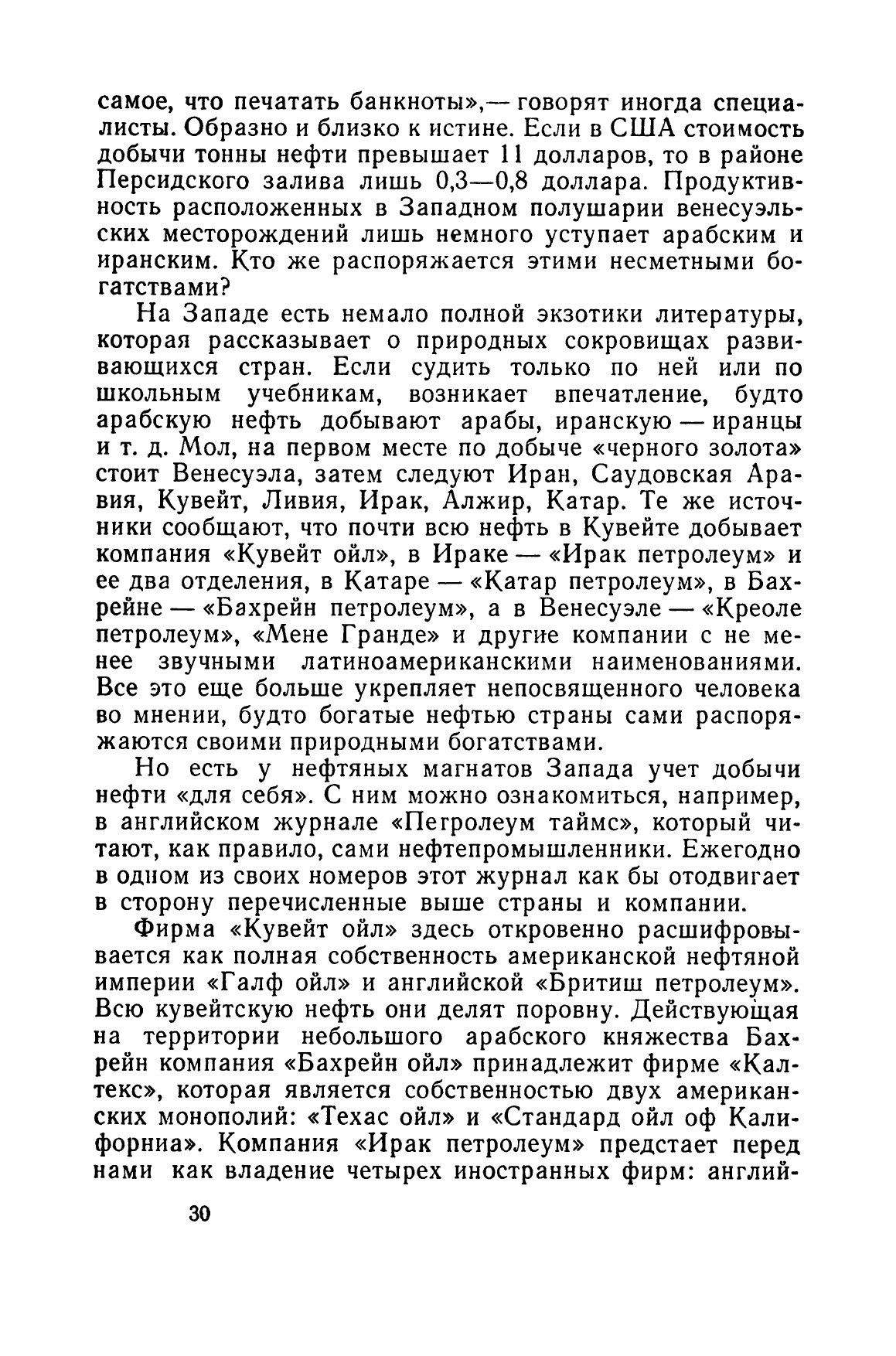 самое, что печатать банкноты»,— говорят иногда специалисты. Образно и близко к истине. Если в США стоимость добычи тонны нефти превышает 11 долларов, то в районе Персидского залива лишь 0,3—0,8 доллара. Продуктивность расположенных в Западном полушарии венесуэльских месторождений лишь немного уступает арабским и иранским. Кто же распоряжается этими несметными богатствами?

На Западе есть немало полной экзотики литературы, которая рассказывает о природных сокровищах развивающихся стран. Если судить только по ней или по школьным учебникам, возникает впечатление, будто арабскую нефть добывают арабы, иранскую — иранцы и т. д. Мол, на первом месте по добыче «черного золота» стоит Венесуэла, затем следуют Иран, Саудовская Аравия, Кувейт, Ливия, Ирак, Алжир, Катар. Те же источники сообщают, что почти всю нефть в Кувейте добывает компания «Кувейт ойл», в Ираке — «Ирак петролеум» и ее два отделения, в Катаре — «Катар петролеум», в Бахрейне — «Бахрейн петролеум», а в Венесуэле — «Креоле петролеум», «Мене Гранде» и другие компании с не менее звучными латиноамериканскими наименованиями. Все это еще больше укрепляет непосвященного человека во мнении, будто богатые нефтью страны сами распоряжаются своими природными богатствами.

Но есть у нефтяных магнатов Запада учет добычи нефти «для себя». С ним можно ознакомиться, например, в английском журнале «Петролеум таймс», который читают, как правило, сами нефтепромышленники. Ежегодно в одном из своих номеров этот журнал как бы отодвигает в сторону перечисленные выше страны и компании.

Фирма «Кувейт ойл» здесь откровенно расшифровывается как полная собственность американской нефтяной империи «Галф ойл» и английской «Бритиш петролеум». Всю кувейтскую нефть они делят поровну. Действующая на территории небольшого арабского княжества Бахрейн компания «Бахрейн ойл» принадлежит фирме «Калтекс», которая является собственностью двух американских монополий: «Техас ойл» и «Стандард ойл оф Калифорниа». Компания «Ирак петролеум» предстает перед нами как владение четырех иностранных фирм: англий-

30